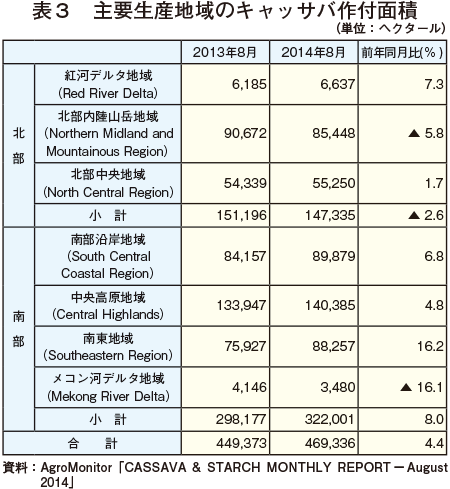 表３　主要生産地域のキャッサバ作付面積

（単位：ヘクタール）

| | | 2013年8月 | 2014年8月 | 前年同月比(％) |
|---|---|---|---|---|
| 北部 | 紅河デルタ地域 (Red River Delta) | 6,185 | 6,637 | 7.3 |
| 北部 | 北部内陸山岳地域 (Northern Midland and Mountainous Region) | 90,672 | 85,448 | ▲ 5.8 |
| 北部 | 北部中央地域 (North Central Region) | 54,339 | 55,250 | 1.7 |
| 北部 | 小　計 | 151,196 | 147,335 | ▲ 2.6 |
| 南部 | 南部沿岸地域 (South Central Coastal Region) | 84,157 | 89,879 | 6.8 |
| 南部 | 中央高原地域 (Central Highlands) | 133,947 | 140,385 | 4.8 |
| 南部 | 南東地域 (Southeastern Region) | 75,927 | 88,257 | 16.2 |
| 南部 | メコン河デルタ地域 (Mekong River Delta) | 4,146 | 3,480 | ▲ 16.1 |
| 南部 | 小　計 | 298,177 | 322,001 | 8.0 |
| 合　計 | | 449,373 | 469,336 | 4.4 |

資料：AgroMonitor「CASSAVA & STARCH MONTHLY REPORT－August 2014」